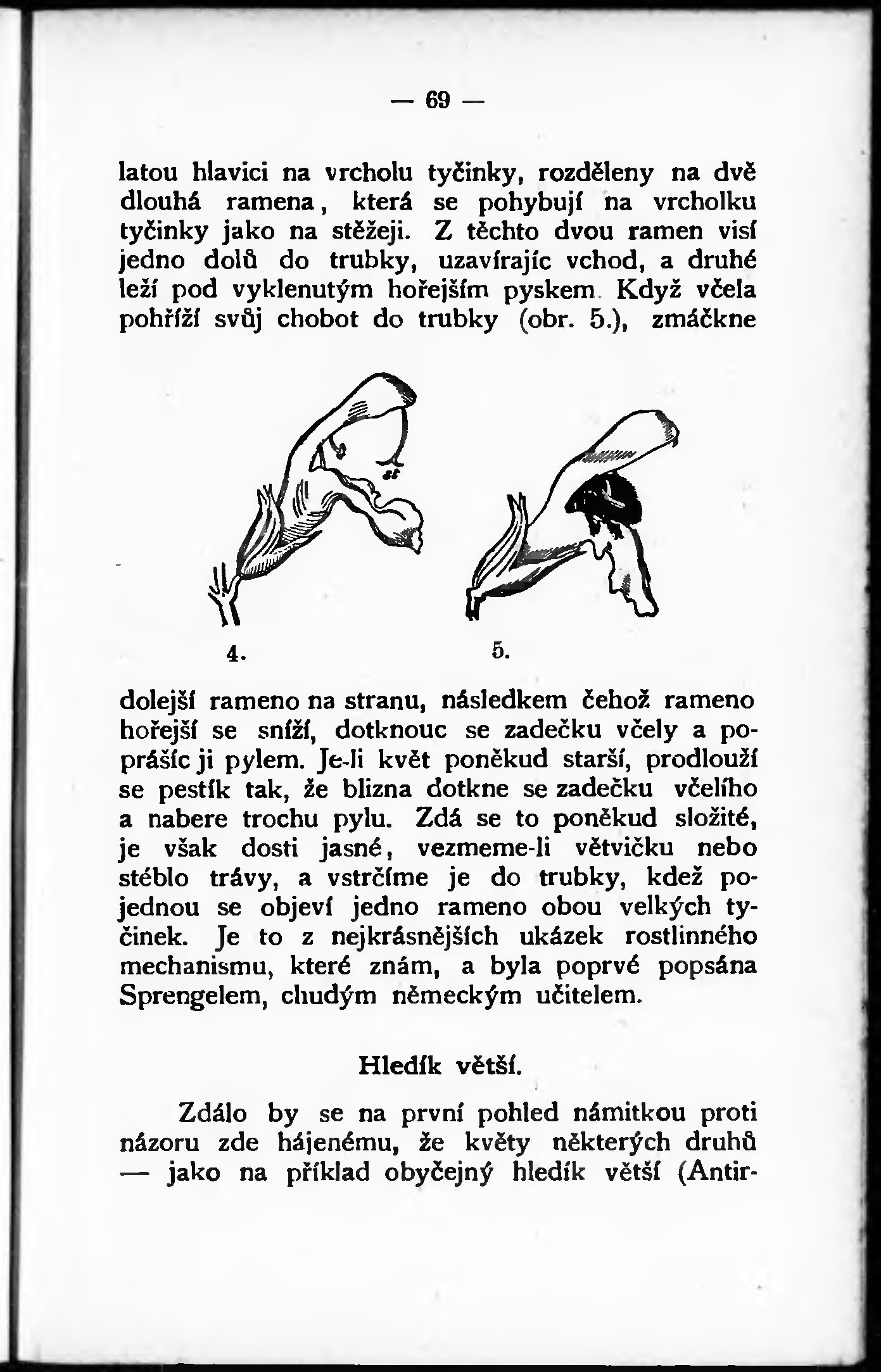 — 69 —

latou hlavici na vrcholu tyčinky, rozděleny na dvě dlouhá ramena, která se pohybují na vrcholku tyčinky jako na stěžeji. Z těchto dvou ramen visí jedno dolů do trubky, uzavírajíc vchod, a druhé leží pod vyklenutým hořejším pyskem. Když včela pohříží svůj chobot do trubky (obr. 5.), zmáčkne

st

4.

5.

dolejší rameno na stranu, následkem čehož rameno hořejší se sníží, dotknouc se zadečku včely a poprášíc ji pylem. Je-li květ poněkud starší, prodlouží se pestík tak, že blizna dotkne se zadečku včelího a nabere trochu pylu. Zdá se to poněkud složité, je však dosti jasné, vezmeme-li větvičku nebo stéblo trávy, a vstrčíme je do trubky, kdež pojednou se objeví jedno rameno obou velkých tyčinek. Je to z nejkrásnějších ukázek rostlinného mechanismu, které znám, a byla poprvé popsána Sprengelem, chudým německým učitelem.

Hledík větší.

Zdálo by se na první pohled námitkou proti názoru zde hájenému, že květy některých druhů — jako na příklad obyčejný hledík větší (Antir-